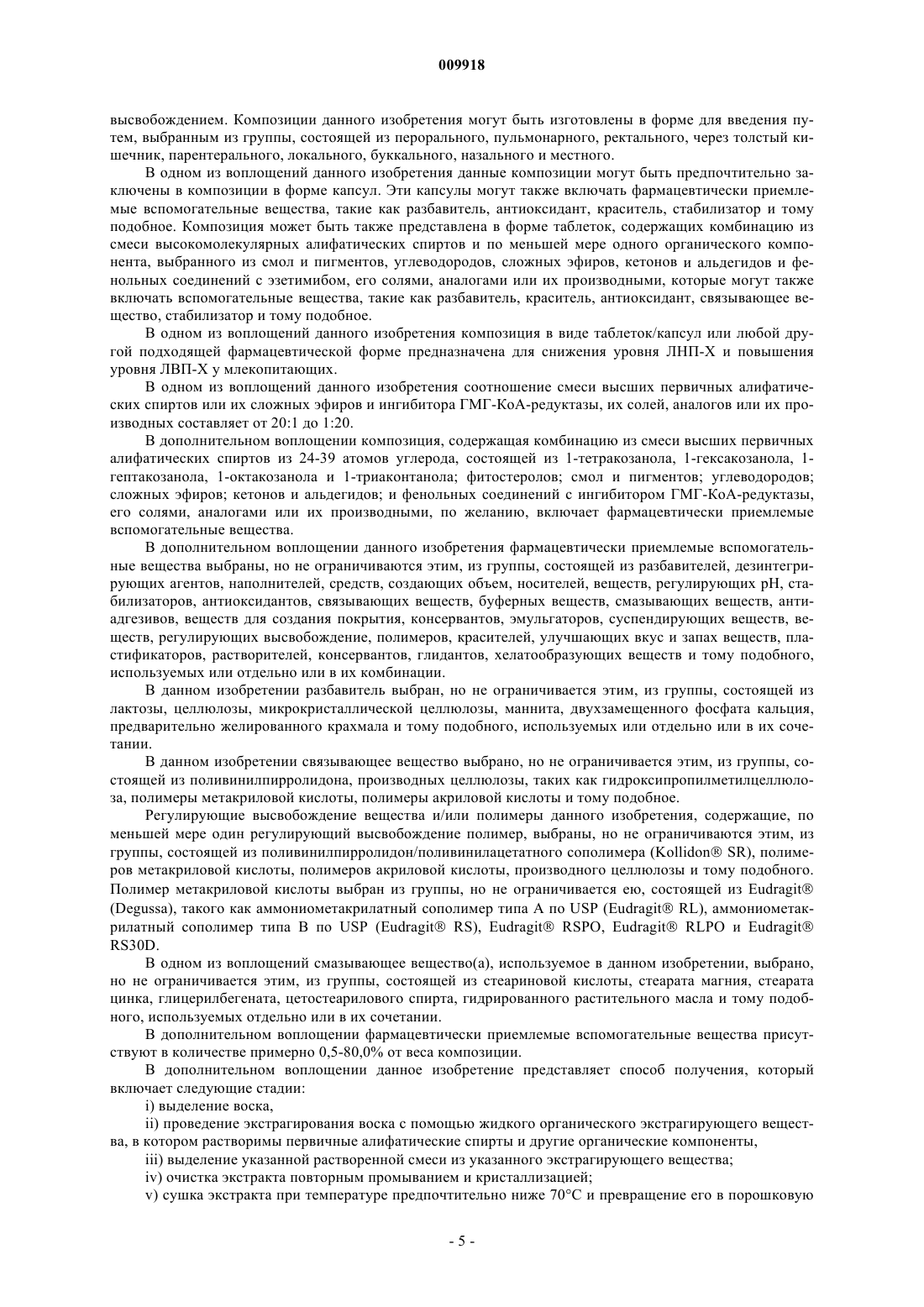 009918

высвобождением. Композиции данного изобретения могут быть изготовлены в форме для введения путем, выбранным из группы, состоящей из перорального, пульмонарного, ректального, через толстый кишечник, парентерального, локального, буккального, назального и местного.

В одном из воплощений данного изобретения данные композиции могут быть предпочтительно заключены в композиции в форме капсул. Эти капсулы могут также включать фармацевтически приемлемые вспомогательные вещества, такие как разбавитель, антиоксидант, краситель, стабилизатор и тому подобное. Композиция может быть также представлена в форме таблеток, содержащих комбинацию из смеси высокомолекулярных алифатических спиртов и по меньшей мере одного органического компонента, выбранного из смол и пигментов, углеводородов, сложных эфиров, кетонов и альдегидов и фенольных соединений с эзетимибом, его солями, аналогами или их производными, которые могут также включать вспомогательные вещества, такие как разбавитель, краситель, антиоксидант, связывающее вещество, стабилизатор и тому подобное.

В одном из воплощений данного изобретения композиция в виде таблеток/капсул или любой другой подходящей фармацевтической форме предназначена для снижения уровня ЛНП-Х и повышения уровня ЛВП-Х у млекопитающих.

В одном из воплощений данного изобретения соотношение смеси высших первичных алифатических спиртов или их сложных эфиров и ингибитора ГМГ-КоА-редуктазы, их солей, аналогов или их производных составляет от 20:1 до 1:20.

В дополнительном воплощении композиция, содержащая комбинацию из смеси высших первичных алифатических спиртов из 24-39 атомов углерода, состоящей из 1-тетракозанола, 1-гексакозанола, 1-гептакозанола, 1-октакозанола и 1-триаконтанола; фитостеролов; смол и пигментов; углеводородов; сложных эфиров; кетонов и альдегидов; и фенольных соединений с ингибитором ГМГ-КоА-редуктазы, его солями, аналогами или их производными, по желанию, включает фармацевтически приемлемые вспомогательные вещества.

В дополнительном воплощении данного изобретения фармацевтически приемлемые вспомогательные вещества выбраны, но не ограничиваются этим, из группы, состоящей из разбавителей, дезинтегрирующих агентов, наполнителей, средств, создающих объем, носителей, веществ, регулирующих pH, стабилизаторов, антиоксидантов, связывающих веществ, буферных веществ, смазывающих веществ, антиадгезивов, веществ для создания покрытия, консервантов, эмульгаторов, суспендирующих веществ, веществ, регулирующих высвобождение, полимеров, красителей, улучшающих вкус и запах веществ, пластификаторов, растворителей, консервантов, глидантов, хелатообразующих веществ и тому подобного, используемых или отдельно или в их комбинации.

В данном изобретении разбавитель выбран, но не ограничивается этим, из группы, состоящей из лактозы, целлюлозы, микрокристаллической целлюлозы, маннита, двухзамещенного фосфата кальция, предварительно желированного крахмала и тому подобного, используемых или отдельно или в их сочетании.

В данном изобретении связывающее вещество выбрано, но не ограничивается этим, из группы, состоящей из поливинилпирролидона, производных целлюлозы, таких как гидроксипропилметилцеллюлоза, полимеры метакриловой кислоты, полимеры акриловой кислоты и тому подобное.

Регулирующие высвобождение вещества и/или полимеры данного изобретения, содержащие, по меньшей мере один регулирующий высвобождение полимер, выбраны, но не ограничиваются этим, из группы, состоящей из поливинилпирролидон/поливинилацетатного сополимера (Kollidon® SR), полимеров метакриловой кислоты, полимеров акриловой кислоты, производного целлюлозы и тому подобного. Полимер метакриловой кислоты выбран из группы, но не ограничивается ею, состоящей из Eudragit® (Degussa), такого как аммониометакрилатный сополимер типа A по USP (Eudragit® RL), аммониометакрилатный сополимер типа B по USP (Eudragit® RS), Eudragit® RSPO, Eudragit® RLPO и Eudragit® RS30D.

В одном из воплощений смазывающее вещество(а), используемое в данном изобретении, выбрано, но не ограничивается этим, из группы, состоящей из стеариновой кислоты, стеарата магния, стеарата цинка, глицерилбегената, цетостеарилового спирта, гидрированного растительного масла и тому подобного, используемых отдельно или в их сочетании.

В дополнительном воплощении фармацевтически приемлемые вспомогательные вещества присутствуют в количестве примерно 0,5-80,0% от веса композиции.

В дополнительном воплощении данное изобретение представляет способ получения, который включает следующие стадии:

i) выделение воска,

ii) проведение экстрагирования воска с помощью жидкого органического экстрагирующего вещества, в котором растворимы первичные алифатические спирты и другие органические компоненты,

iii) выделение указанной растворенной смеси из указанного экстрагирующего вещества;

iv) очистка экстракта повторным промыванием и кристаллизацией;

v) сушка экстракта при температуре предпочтительно ниже 70°C и превращение его в порошковую

- 5 -